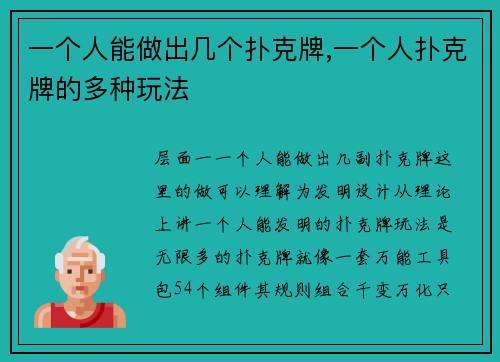 一个人能做出几个扑克牌,一个人扑克牌的多种玩法

层面一一个人能做出几副扑克牌这里的做可以理解为发明设计从理论上讲一个人能发明的扑克牌玩法是无限多的扑克牌就像一套万能工具包54个组件其规则组合千变万化只